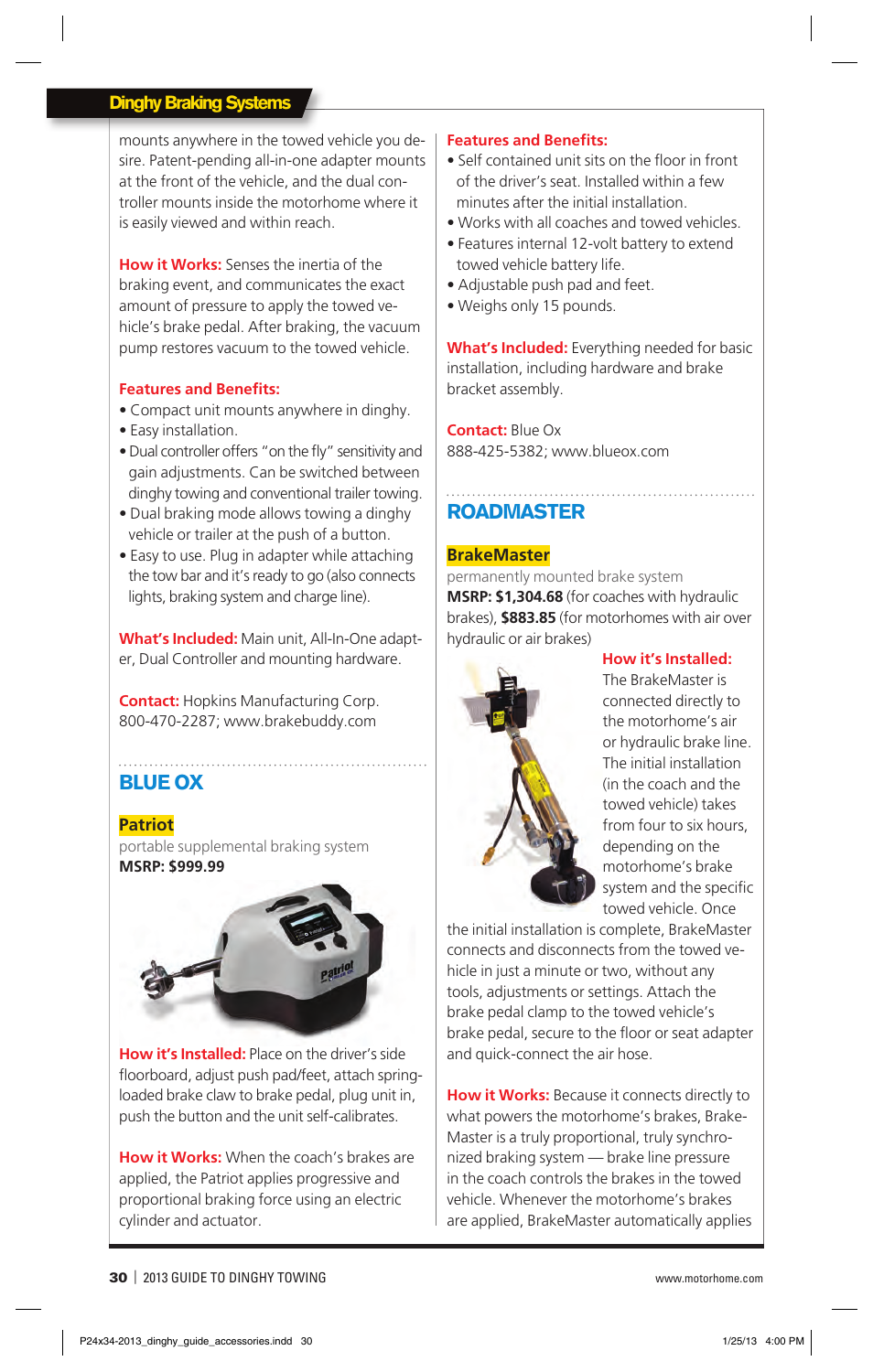 Dinghy Braking Systems

mounts anywhere in the towed vehicle you desire. Patent-pending all-in-one adapter mounts at the front of the vehicle, and the dual controller mounts inside the motorhome where it is easily viewed and within reach.

How it Works: Senses the inertia of the braking event, and communicates the exact amount of pressure to apply the towed vehicle's brake pedal. After braking, the vacuum pump restores vacuum to the towed vehicle.

Features and Benefits:
• Compact unit mounts anywhere in dinghy.
• Easy installation.
• Dual controller offers "on the fly" sensitivity and gain adjustments. Can be switched between dinghy towing and conventional trailer towing.
• Dual braking mode allows towing a dinghy vehicle or trailer at the push of a button.
• Easy to use. Plug in adapter while attaching the tow bar and it's ready to go (also connects lights, braking system and charge line).

What's Included: Main unit, All-In-One adapter, Dual Controller and mounting hardware.

Contact: Hopkins Manufacturing Corp. 800-470-2287; www.brakebuddy.com

BLUE OX

Patriot
portable supplemental braking system
MSRP: $999.99

Patriot

How it's Installed: Place on the driver's side floorboard, adjust push pad/feet, attach spring-loaded brake claw to brake pedal, plug unit in, push the button and the unit self-calibrates.

How it Works: When the coach's brakes are applied, the Patriot applies progressive and proportional braking force using an electric cylinder and actuator.

Features and Benefits:
• Self contained unit sits on the floor in front of the driver's seat. Installed within a few minutes after the initial installation.
• Works with all coaches and towed vehicles.
• Features internal 12-volt battery to extend towed vehicle battery life.
• Adjustable push pad and feet.
• Weighs only 15 pounds.

What's Included: Everything needed for basic installation, including hardware and brake bracket assembly.

Contact: Blue Ox 888-425-5382; www.blueox.com

ROADMASTER

BrakeMaster
permanently mounted brake system
MSRP: $1,304.68 (for coaches with hydraulic brakes), $883.85 (for motorhomes with air over hydraulic or air brakes)

How it's Installed: The BrakeMaster is connected directly to the motorhome's air or hydraulic brake line. The initial installation (in the coach and the towed vehicle) takes from four to six hours, depending on the motorhome's brake system and the specific towed vehicle. Once the initial installation is complete, BrakeMaster connects and disconnects from the towed vehicle in just a minute or two, without any tools, adjustments or settings. Attach the brake pedal clamp to the towed vehicle's brake pedal, secure to the floor or seat adapter and quick-connect the air hose.

How it Works: Because it connects directly to what powers the motorhome's brakes, BrakeMaster is a truly proportional, truly synchronized braking system — brake line pressure in the coach controls the brakes in the towed vehicle. Whenever the motorhome's brakes are applied, BrakeMaster automatically applies

30 | 2013 GUIDE TO DINGHY TOWING

www.motorhome.com

P24x34-2013_dinghy_guide_accessories.indd 30

1/25/13 4:00 PM